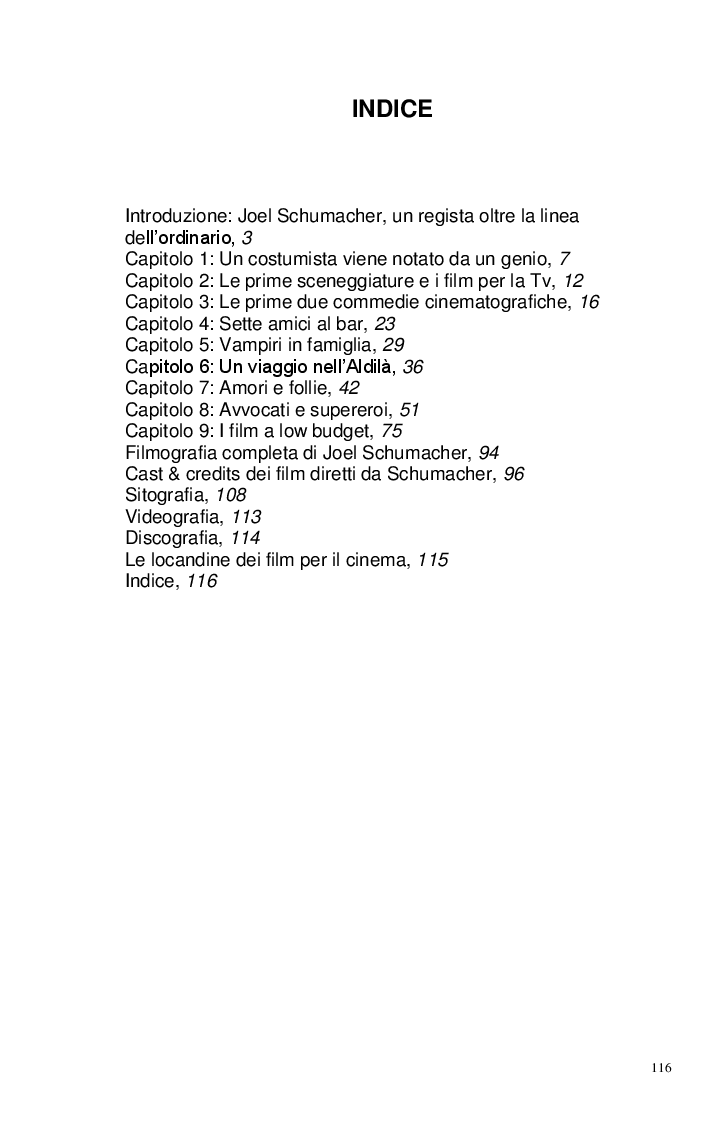 INDICE

Introduzione: Joel Schumacher, un regista oltre la linea dell'ordinario, 3
Capitolo 1: Un costumista viene notato da un genio, 7
Capitolo 2: Le prime sceneggiature e i film per la Tv, 12
Capitolo 3: Le prime due commedie cinematografiche, 16
Capitolo 4: Sette amici al bar, 23
Capitolo 5: Vampiri in famiglia, 29
Capitolo 6: Un viaggio nell'Aldilà, 36
Capitolo 7: Amori e follie, 42
Capitolo 8: Avvocati e supereroi, 51
Capitolo 9: I film a low budget, 75
Filmografia completa di Joel Schumacher, 94
Cast & credits dei film diretti da Schumacher, 96
Sitografia, 108
Videografia, 113
Discografia, 114
Le locandine dei film per il cinema, 115
Indice, 116

116